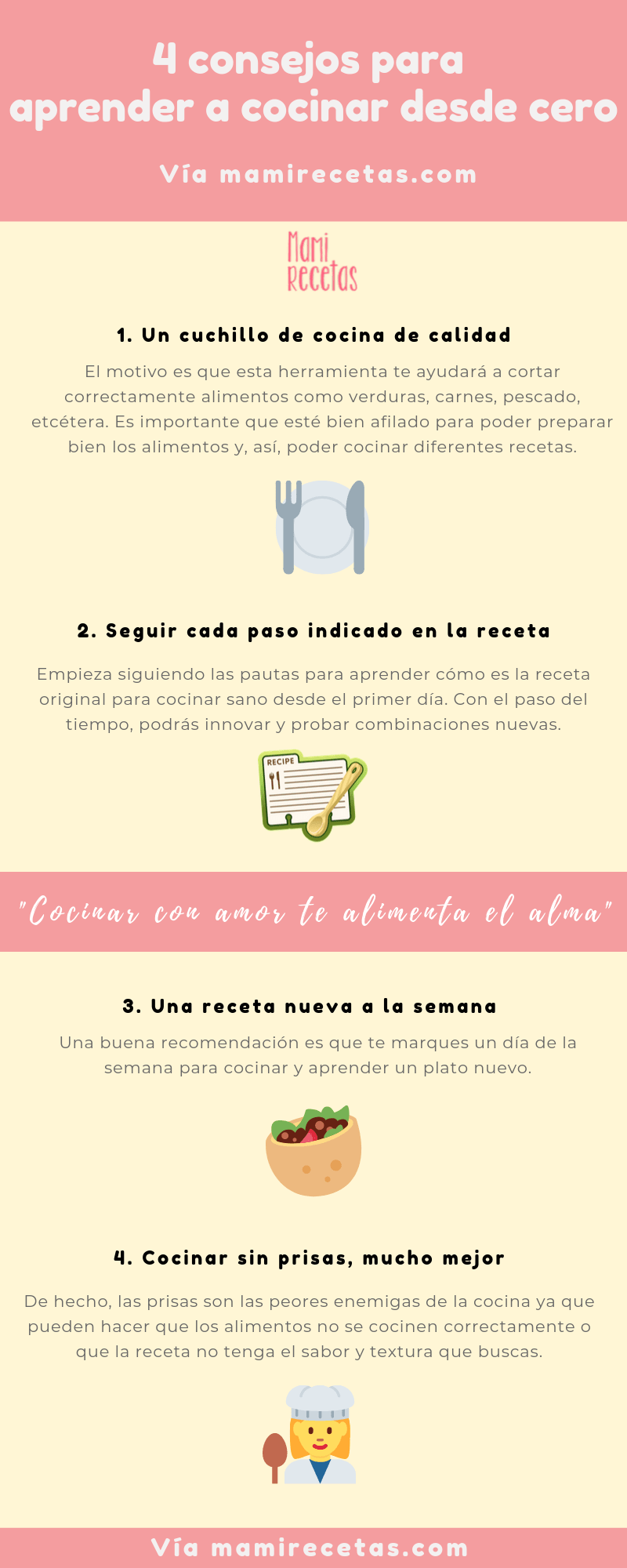 4 consejos para aprender a cocinar desde cero

Vía mamirecetas.com

Mami Recetas

1. Un cuchillo de cocina de calidad

El motivo es que esta herramienta te ayudará a cortar correctamente alimentos como verduras, carnes, pescado, etcétera. Es importante que esté bien afilado para poder preparar bien los alimentos y, así, poder cocinar diferentes recetas.

2. Seguir cada paso indicado en la receta

Empieza siguiendo las pautas para aprender cómo es la receta original para cocinar sano desde el primer día. Con el paso del tiempo, podrás innovar y probar combinaciones nuevas.

RECIPE

"Cocinar con amor te alimenta el alma"

3. Una receta nueva a la semana

Una buena recomendación es que te marques un día de la semana para cocinar y aprender un plato nuevo.

4. Cocinar sin prisas, mucho mejor

De hecho, las prisas son las peores enemigas de la cocina ya que pueden hacer que los alimentos no se cocinen correctamente o que la receta no tenga el sabor y textura que buscas.

Vía mamirecetas.com